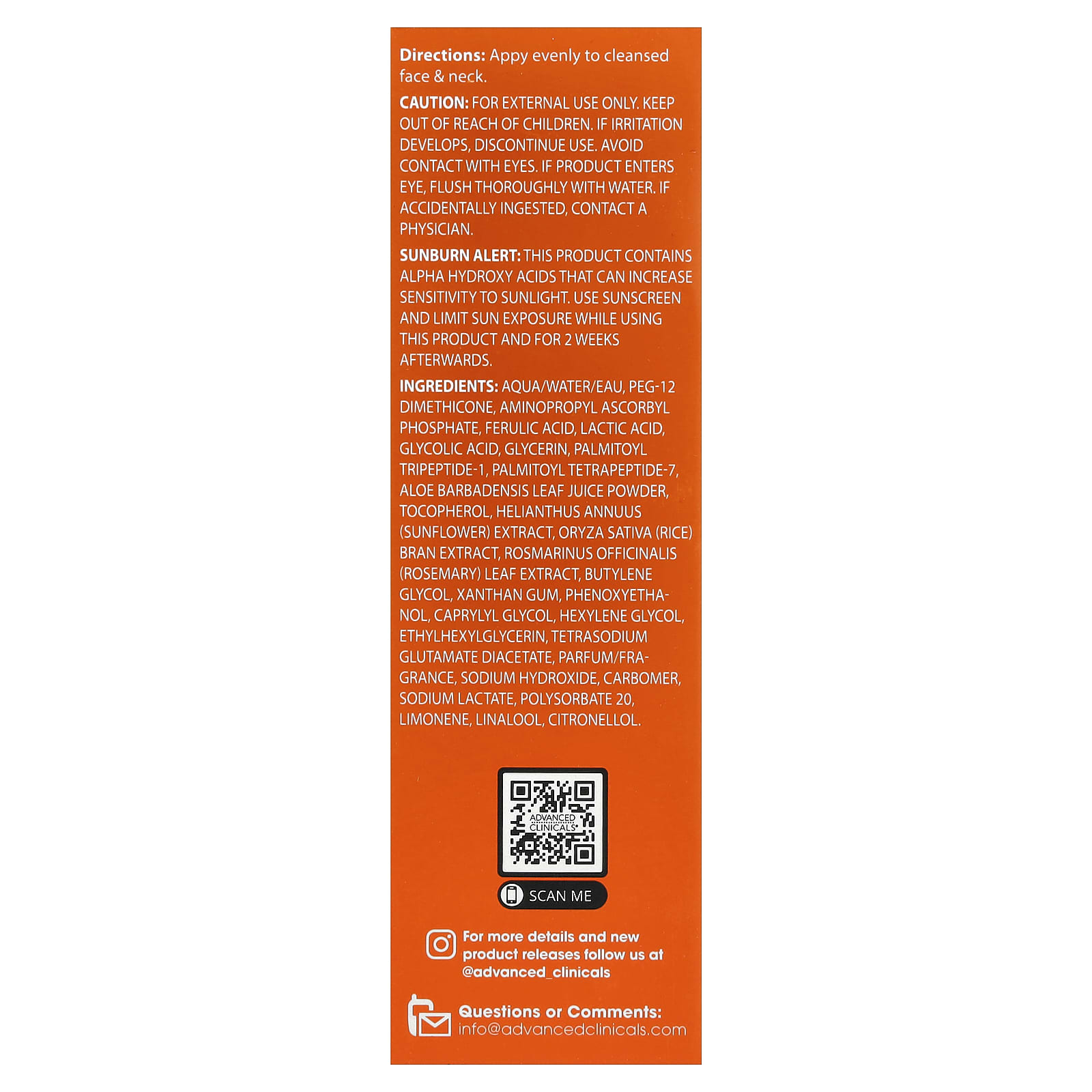 Directions: Appy evenly to cleansed face & neck.

CAUTION: FOR EXTERNAL USE ONLY. KEEP OUT OF REACH OF CHILDREN. IF IRRITATION DEVELOPS, DISCONTINUE USE. AVOID CONTACT WITH EYES. IF PRODUCT ENTERS EYE, FLUSH THOROUGHLY WITH WATER. IF ACCIDENTALLY INGESTED, CONTACT A PHYSICIAN.

SUNBURN ALERT: THIS PRODUCT CONTAINS ALPHA HYDROXY ACIDS THAT CAN INCREASE SENSITIVITY TO SUNLIGHT. USE SUNSCREEN AND LIMIT SUN EXPOSURE WHILE USING THIS PRODUCT AND FOR 2 WEEKS AFTERWARDS.

INGREDIENTS: AQUA/WATER/EAU, PEG-12 DIMETHICONE, AMINOPROPYL ASCORBYL PHOSPHATE, FERULIC ACID, LACTIC ACID, GLYCOLIC ACID, GLYCERIN, PALMITOYL TRIPEPTIDE-1, PALMITOYL TETRAPEPTIDE-7, ALOE BARBADENSIS LEAF JUICE POWDER, TOCOPHEROL, HELIANTHUS ANNUUS (SUNFLOWER) EXTRACT, ORYZA SATIVA (RICE) BRAN EXTRACT, ROSMARINUS OFFICINALIS (ROSEMARY) LEAF EXTRACT, BUTYLENE GLYCOL, XANTHAN GUM, PHENOXYETHANOL, CAPRYLYL GLYCOL, HEXYLENE GLYCOL, ETHYLHEXYLGLYCERIN, TETRASODIUM GLUTAMATE DIACETATE, PARFUM/FRAGRANCE, SODIUM HYDROXIDE, CARBOMER, SODIUM LACTATE, POLYSORBATE 20, LIMONENE, LINALOOL, CITRONELLOL.

ADVANCED CLINICALS

SCAN ME

For more details and new product releases follow us at @advanced_clinicals

Questions or Comments: info@advancedclinicals.com